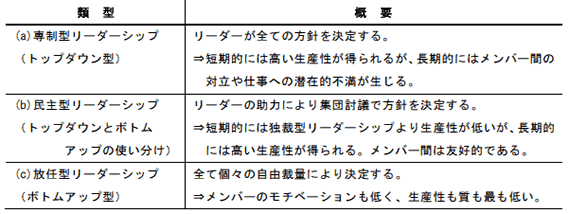 | 類　型 | 概　要 |
|---|---|
| (a)専制型リーダーシップ（トップダウン型） | リーダーが全ての方針を決定する。⇒短期的には高い生産性が得られるが、長期的にはメンバー間の対立や仕事への潜在的不満が生じる。 |
| (b)民主型リーダーシップ（トップダウンとボトムアップの使い分け） | リーダーの助力により集団討議で方針を決定する。⇒短期的には独裁型リーダーシップより生産性が低いが、長期的には高い生産性が得られる。メンバー間は友好的である。 |
| (c)放任型リーダーシップ（ボトムアップ型） | 全て個々の自由裁量により決定する。⇒メンバーのモチベーションも低く、生産性も質も最も低い。 |